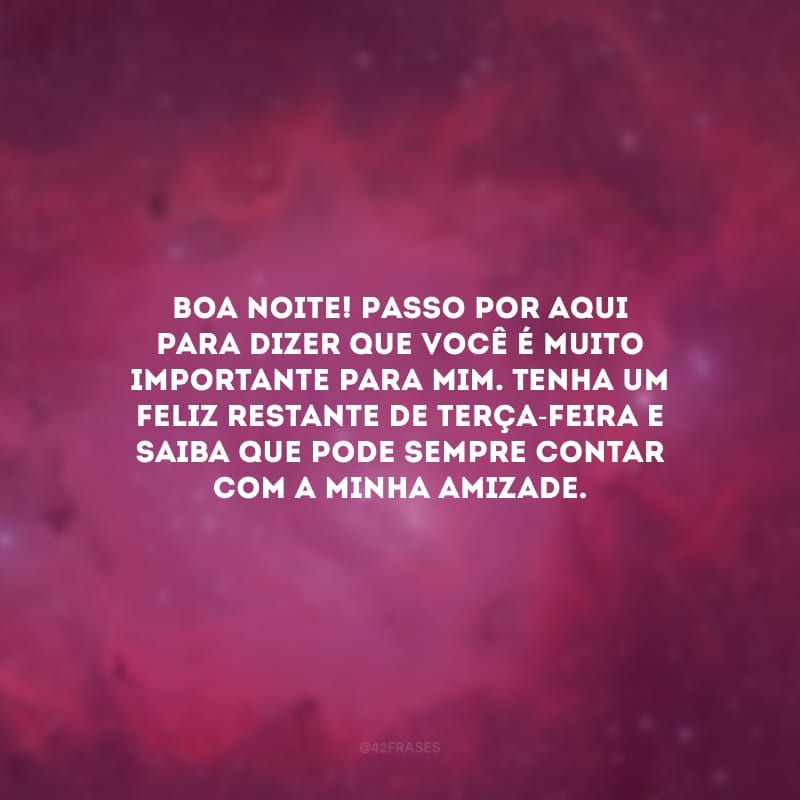 BOA NOITE! PASSO POR AQUI PARA DIZER QUE VOCÊ É MUITO IMPORTANTE PARA MIM. TENHA UM FELIZ RESTANTE DE TERÇA-FEIRA E SAIBA QUE PODE SEMPRE CONTAR COM A MINHA AMIZADE.

@42FRASES